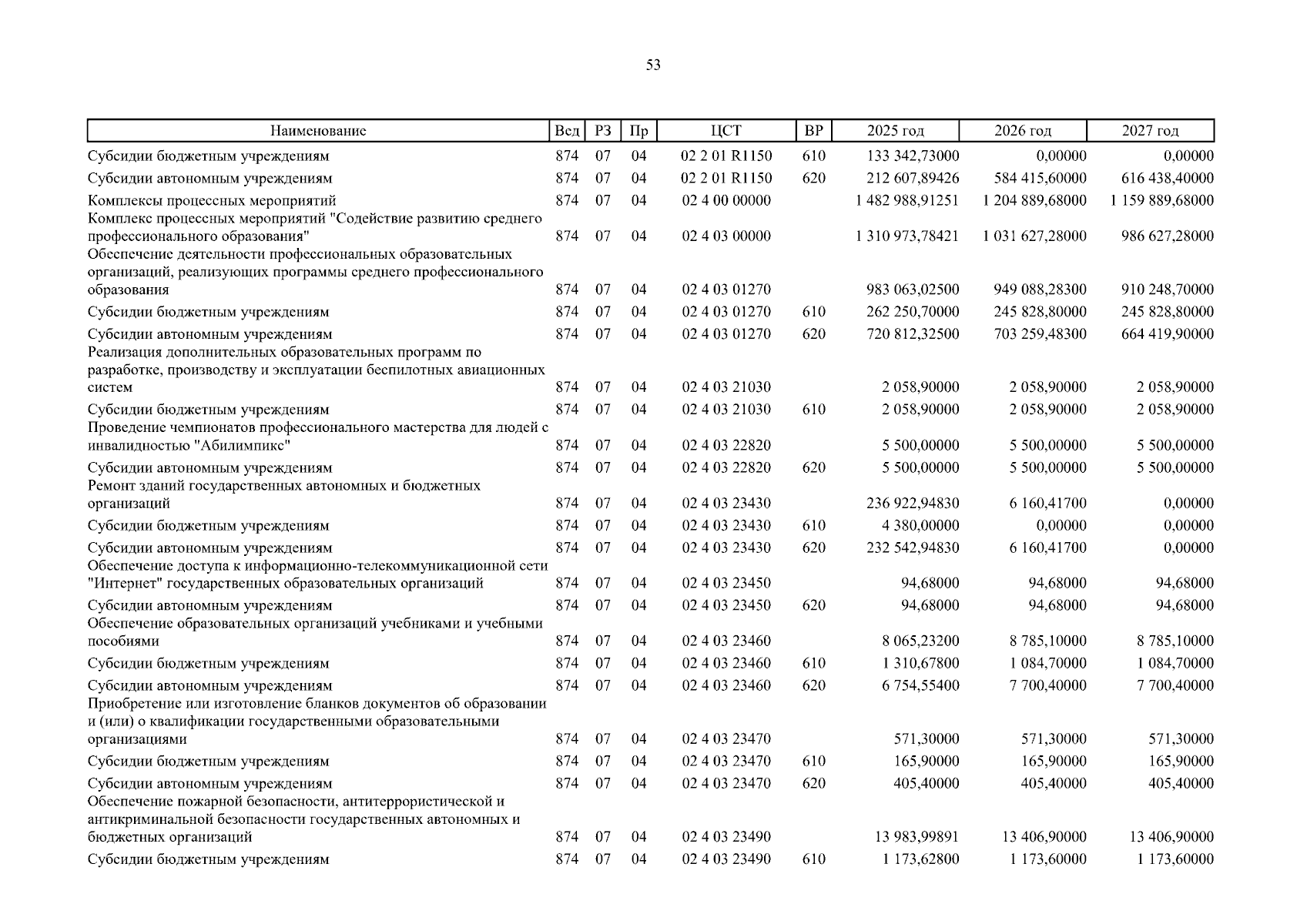 53

| Наименование | Вед | РЗ | Пр | ЦСТ | ВР | 2025 год | 2026 год | 2027 год |
|---|---|---|---|---|---|---|---|---|
| Субсидии бюджетным учреждениям | 874 | 07 | 04 | 02 2 01 R1150 | 610 | 133 342,73000 | 0,00000 | 0,00000 |
| Субсидии автономным учреждениям | 874 | 07 | 04 | 02 2 01 R1150 | 620 | 212 607,89426 | 584 415,60000 | 616 438,40000 |
| Комплексы процессных мероприятий | 874 | 07 | 04 | 02 4 00 00000 | | 1 482 988,91251 | 1 204 889,68000 | 1 159 889,68000 |
| Комплекс процессных мероприятий "Содействие развитию среднего профессионального образования" | 874 | 07 | 04 | 02 4 03 00000 | | 1 310 973,78421 | 1 031 627,28000 | 986 627,28000 |
| Обеспечение деятельности профессиональных образовательных организаций, реализующих программы среднего профессионального образования | 874 | 07 | 04 | 02 4 03 01270 | | 983 063,02500 | 949 088,28300 | 910 248,70000 |
| Субсидии бюджетным учреждениям | 874 | 07 | 04 | 02 4 03 01270 | 610 | 262 250,70000 | 245 828,80000 | 245 828,80000 |
| Субсидии автономным учреждениям | 874 | 07 | 04 | 02 4 03 01270 | 620 | 720 812,32500 | 703 259,48300 | 664 419,90000 |
| Реализация дополнительных образовательных программ по разработке, производству и эксплуатации беспилотных авиационных систем | 874 | 07 | 04 | 02 4 03 21030 | | 2 058,90000 | 2 058,90000 | 2 058,90000 |
| Субсидии бюджетным учреждениям | 874 | 07 | 04 | 02 4 03 21030 | 610 | 2 058,90000 | 2 058,90000 | 2 058,90000 |
| Проведение чемпионатов профессионального мастерства для людей с инвалидностью "Абилимпикс" | 874 | 07 | 04 | 02 4 03 22820 | | 5 500,00000 | 5 500,00000 | 5 500,00000 |
| Субсидии автономным учреждениям | 874 | 07 | 04 | 02 4 03 22820 | 620 | 5 500,00000 | 5 500,00000 | 5 500,00000 |
| Ремонт зданий государственных автономных и бюджетных организаций | 874 | 07 | 04 | 02 4 03 23430 | | 236 922,94830 | 6 160,41700 | 0,00000 |
| Субсидии бюджетным учреждениям | 874 | 07 | 04 | 02 4 03 23430 | 610 | 4 380,00000 | 0,00000 | 0,00000 |
| Субсидии автономным учреждениям | 874 | 07 | 04 | 02 4 03 23430 | 620 | 232 542,94830 | 6 160,41700 | 0,00000 |
| Обеспечение доступа к информационно-телекоммуникационной сети "Интернет" государственных образовательных организаций | 874 | 07 | 04 | 02 4 03 23450 | | 94,68000 | 94,68000 | 94,68000 |
| Субсидии автономным учреждениям | 874 | 07 | 04 | 02 4 03 23450 | 620 | 94,68000 | 94,68000 | 94,68000 |
| Обеспечение образовательных организаций учебниками и учебными пособиями | 874 | 07 | 04 | 02 4 03 23460 | | 8 065,23200 | 8 785,10000 | 8 785,10000 |
| Субсидии бюджетным учреждениям | 874 | 07 | 04 | 02 4 03 23460 | 610 | 1 310,67800 | 1 084,70000 | 1 084,70000 |
| Субсидии автономным учреждениям | 874 | 07 | 04 | 02 4 03 23460 | 620 | 6 754,55400 | 7 700,40000 | 7 700,40000 |
| Приобретение или изготовление бланков документов об образовании и (или) о квалификации государственными образовательными организациями | 874 | 07 | 04 | 02 4 03 23470 | | 571,30000 | 571,30000 | 571,30000 |
| Субсидии бюджетным учреждениям | 874 | 07 | 04 | 02 4 03 23470 | 610 | 165,90000 | 165,90000 | 165,90000 |
| Субсидии автономным учреждениям | 874 | 07 | 04 | 02 4 03 23470 | 620 | 405,40000 | 405,40000 | 405,40000 |
| Обеспечение пожарной безопасности, антитеррористической и антикриминальной безопасности государственных автономных и бюджетных организаций | 874 | 07 | 04 | 02 4 03 23490 | | 13 983,99891 | 13 406,90000 | 13 406,90000 |
| Субсидии бюджетным учреждениям | 874 | 07 | 04 | 02 4 03 23490 | 610 | 1 173,62800 | 1 173,60000 | 1 173,60000 |